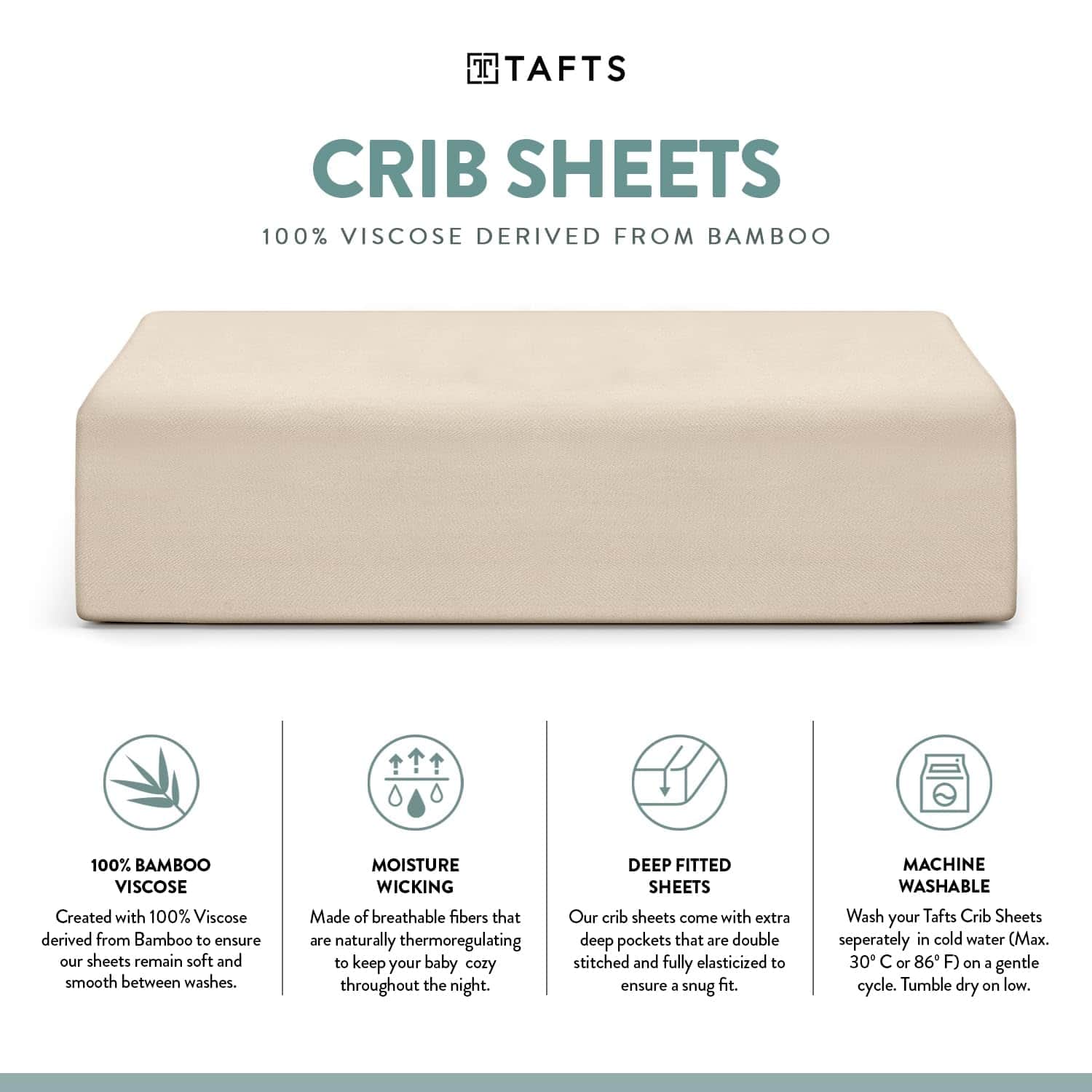 TAFTS

CRIB SHEETS

100% VISCOSE DERIVED FROM BAMBOO

100% BAMBOO VISCOSE

Created with 100% Viscose derived from Bamboo to ensure our sheets remain soft and smooth between washes.

MOISTURE WICKING

Made of breathable fibers that are naturally thermoregulating to keep your baby cozy throughout the night.

DEEP FITTED SHEETS

Our crib sheets come with extra deep pockets that are double stitched and fully elasticized to ensure a snug fit.

MACHINE WASHABLE

Wash your Tafts Crib Sheets seperately in cold water (Max. 30° C or 86° F) on a gentle cycle. Tumble dry on low.